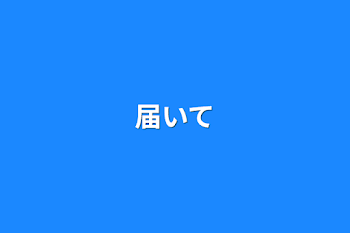 届いて